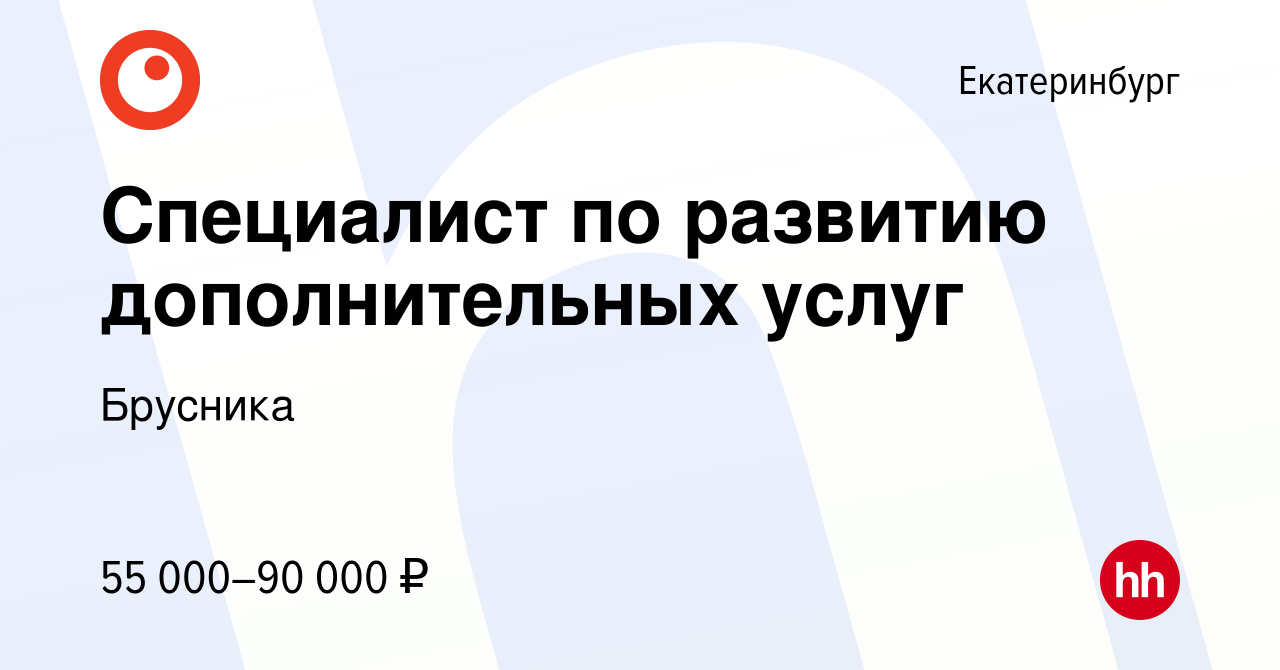 Екатеринбург

Специалист по развитию дополнительных услуг

Брусника

55 000–90 000 ₽

hh